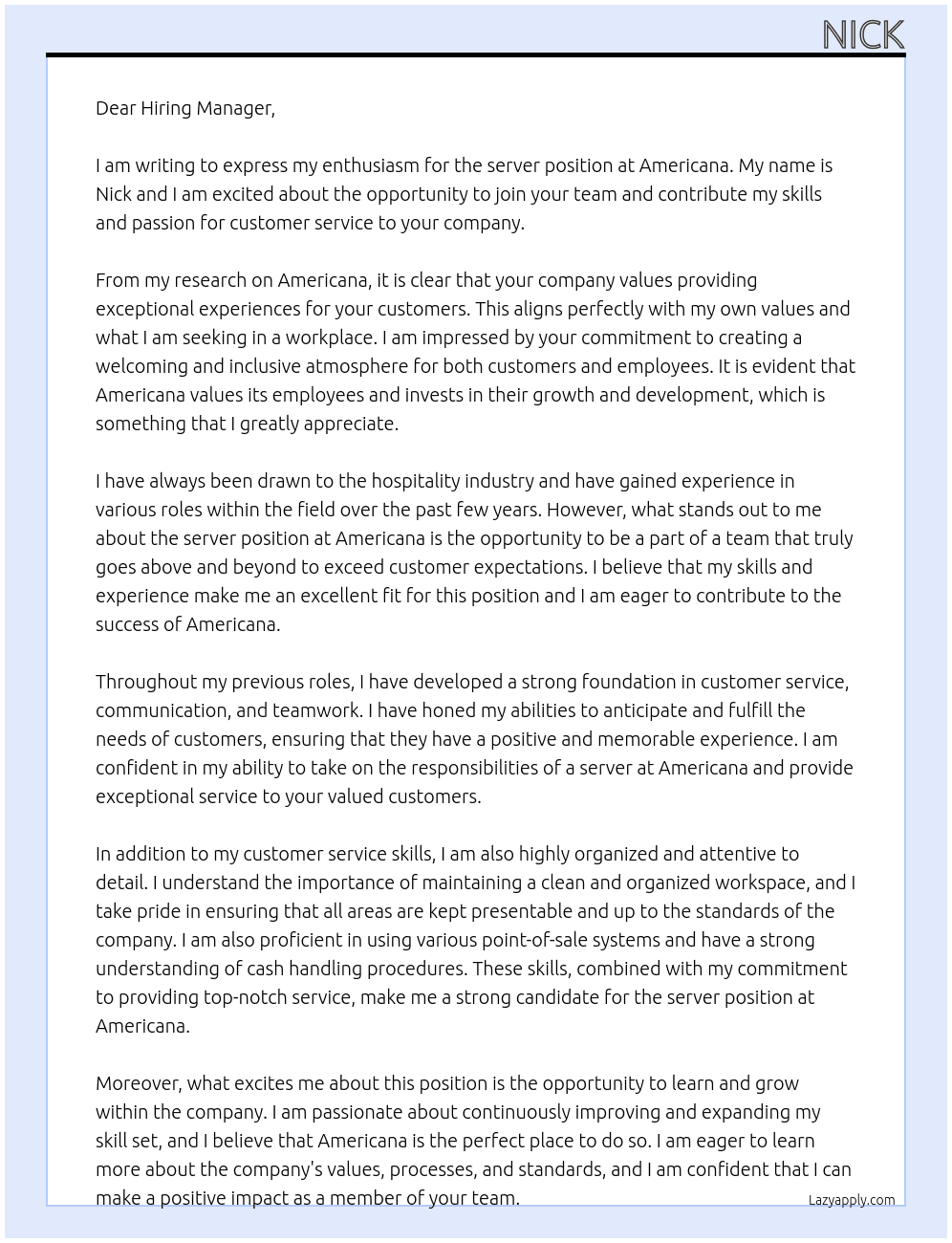 NICK

Dear Hiring Manager,

I am writing to express my enthusiasm for the server position at Americana. My name is Nick and I am excited about the opportunity to join your team and contribute my skills and passion for customer service to your company.

From my research on Americana, it is clear that your company values providing exceptional experiences for your customers. This aligns perfectly with my own values and what I am seeking in a workplace. I am impressed by your commitment to creating a welcoming and inclusive atmosphere for both customers and employees. It is evident that Americana values its employees and invests in their growth and development, which is something that I greatly appreciate.

I have always been drawn to the hospitality industry and have gained experience in various roles within the field over the past few years. However, what stands out to me about the server position at Americana is the opportunity to be a part of a team that truly goes above and beyond to exceed customer expectations. I believe that my skills and experience make me an excellent fit for this position and I am eager to contribute to the success of Americana.

Throughout my previous roles, I have developed a strong foundation in customer service, communication, and teamwork. I have honed my abilities to anticipate and fulfill the needs of customers, ensuring that they have a positive and memorable experience. I am confident in my ability to take on the responsibilities of a server at Americana and provide exceptional service to your valued customers.

In addition to my customer service skills, I am also highly organized and attentive to detail. I understand the importance of maintaining a clean and organized workspace, and I take pride in ensuring that all areas are kept presentable and up to the standards of the company. I am also proficient in using various point-of-sale systems and have a strong understanding of cash handling procedures. These skills, combined with my commitment to providing top-notch service, make me a strong candidate for the server position at Americana.

Moreover, what excites me about this position is the opportunity to learn and grow within the company. I am passionate about continuously improving and expanding my skill set, and I believe that Americana is the perfect place to do so. I am eager to learn more about the company's values, processes, and standards, and I am confident that I can make a positive impact as a member of your team.

Lazyapply.com